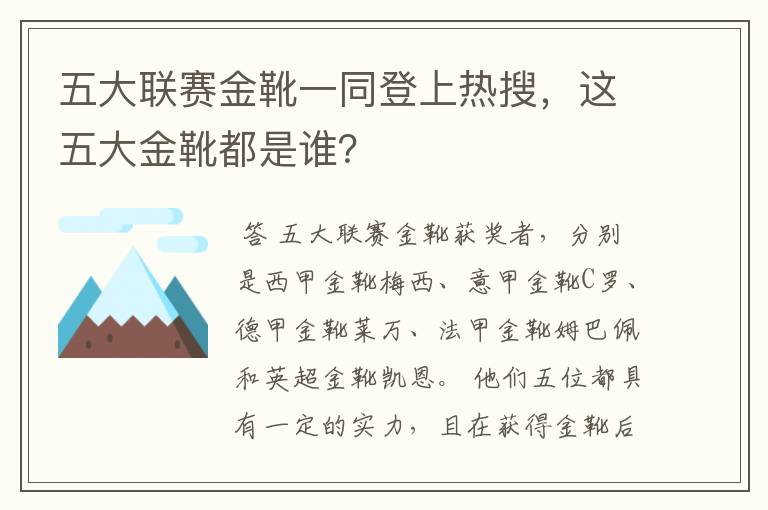 五大联赛金靴一同登上热搜，这五大金靴都是谁？

答 五大联赛金靴获奖者，分别是西甲金靴梅西、意甲金靴C罗、德甲金靴莱万、法甲金靴姆巴佩和英超金靴凯恩。他们五位都具有一定的实力，且在获得金靴后